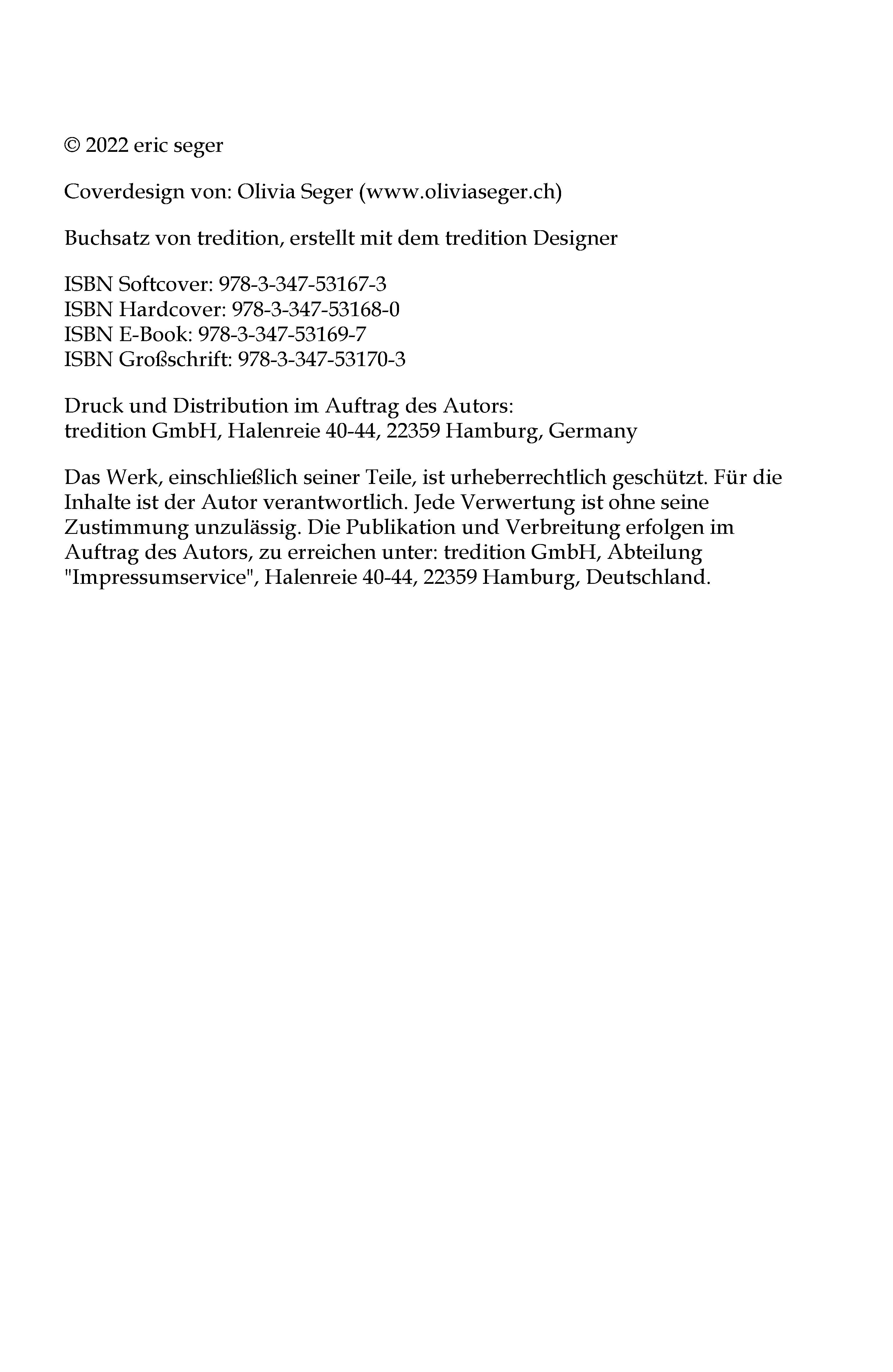 © 2022 eric seger

Coverdesign von: Olivia Seger (www.oliviaseger.ch)

Buchsatz von tredition, erstellt mit dem tredition Designer

ISBN Softcover: 978-3-347-53167-3
ISBN Hardcover: 978-3-347-53168-0
ISBN E-Book: 978-3-347-53169-7
ISBN Großschrift: 978-3-347-53170-3

Druck und Distribution im Auftrag des Autors:
tredition GmbH, Halenreie 40-44, 22359 Hamburg, Germany

Das Werk, einschließlich seiner Teile, ist urheberrechtlich geschützt. Für die Inhalte ist der Autor verantwortlich. Jede Verwertung ist ohne seine Zustimmung unzulässig. Die Publikation und Verbreitung erfolgen im Auftrag des Autors, zu erreichen unter: tredition GmbH, Abteilung "Impressumservice", Halenreie 40-44, 22359 Hamburg, Deutschland.